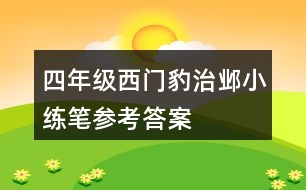 四年级西门豹治邺小练笔参考答案